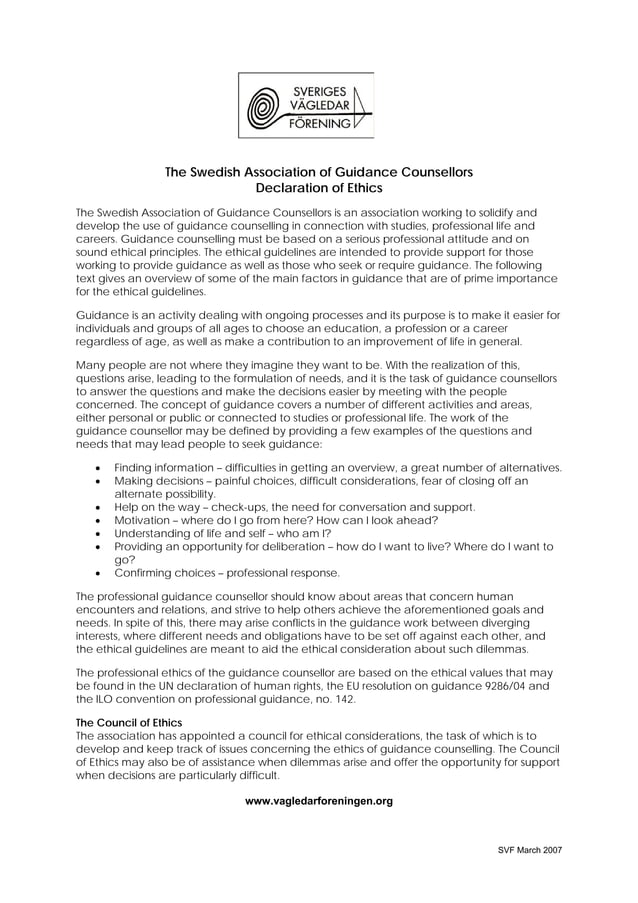 SVERIGES
VÄGLEDAR
FÖRENING

The Swedish Association of Guidance Counsellors
Declaration of Ethics

The Swedish Association of Guidance Counsellors is an association working to solidify and develop the use of guidance counselling in connection with studies, professional life and careers. Guidance counselling must be based on a serious professional attitude and on sound ethical principles. The ethical guidelines are intended to provide support for those working to provide guidance as well as those who seek or require guidance. The following text gives an overview of some of the main factors in guidance that are of prime importance for the ethical guidelines.

Guidance is an activity dealing with ongoing processes and its purpose is to make it easier for individuals and groups of all ages to choose an education, a profession or a career regardless of age, as well as make a contribution to an improvement of life in general.

Many people are not where they imagine they want to be. With the realization of this, questions arise, leading to the formulation of needs, and it is the task of guidance counsellors to answer the questions and make the decisions easier by meeting with the people concerned. The concept of guidance covers a number of different activities and areas, either personal or public or connected to studies or professional life. The work of the guidance counsellor may be defined by providing a few examples of the questions and needs that may lead people to seek guidance:

• Finding information – difficulties in getting an overview, a great number of alternatives.
• Making decisions – painful choices, difficult considerations, fear of closing off an alternate possibility.
• Help on the way – check-ups, the need for conversation and support.
• Motivation – where do I go from here? How can I look ahead?
• Understanding of life and self – who am I?
• Providing an opportunity for deliberation – how do I want to live? Where do I want to go?
• Confirming choices – professional response.

The professional guidance counsellor should know about areas that concern human encounters and relations, and strive to help others achieve the aforementioned goals and needs. In spite of this, there may arise conflicts in the guidance work between diverging interests, where different needs and obligations have to be set off against each other, and the ethical guidelines are meant to aid the ethical consideration about such dilemmas.

The professional ethics of the guidance counsellor are based on the ethical values that may be found in the UN declaration of human rights, the EU resolution on guidance 9286/04 and the ILO convention on professional guidance, no. 142.

The Council of Ethics
The association has appointed a council for ethical considerations, the task of which is to develop and keep track of issues concerning the ethics of guidance counselling. The Council of Ethics may also be of assistance when dilemmas arise and offer the opportunity for support when decisions are particularly difficult.

www.vagledarforeningen.org

SVF March 2007